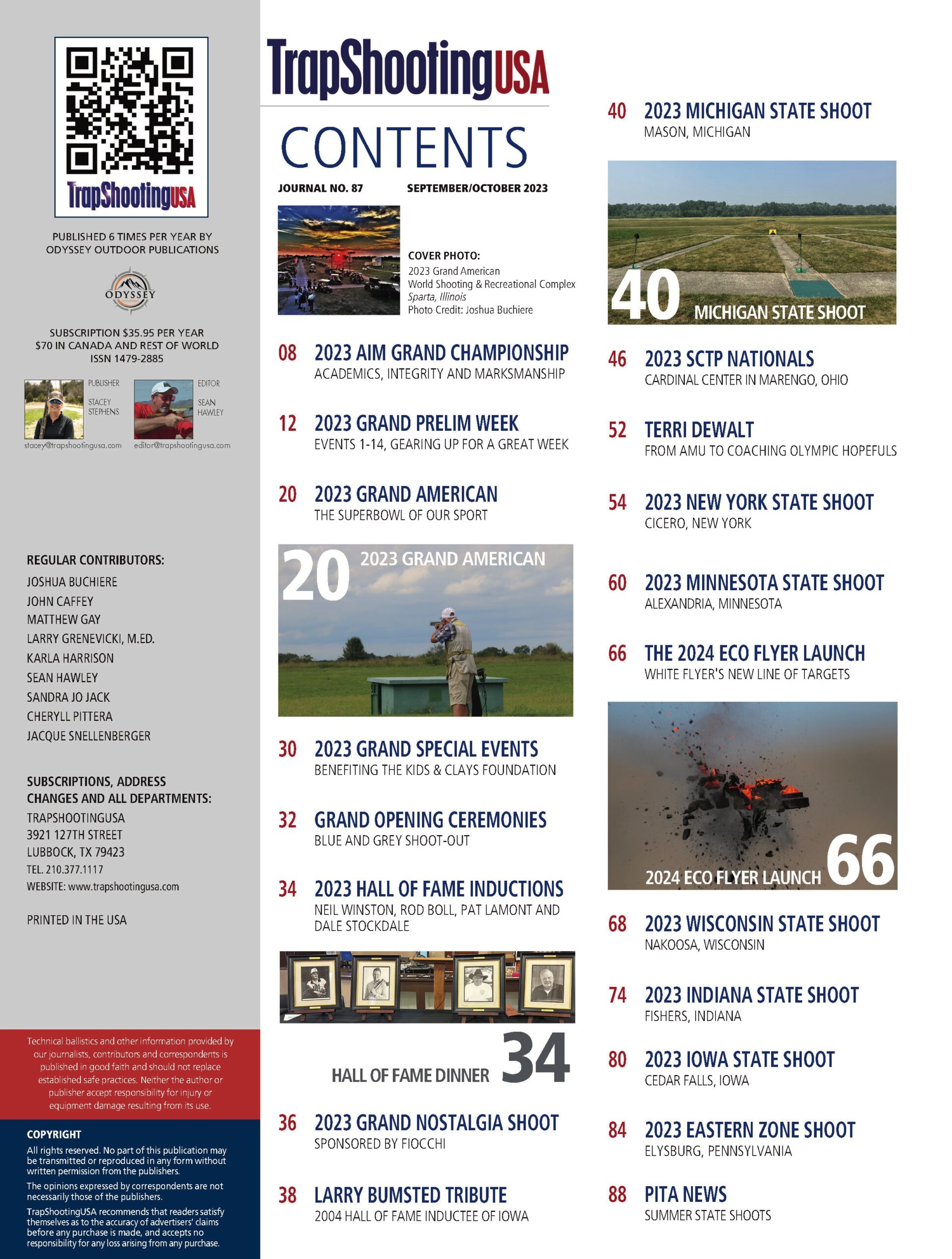 TrapShootingUSA

PUBLISHED 6 TIMES PER YEAR BY ODYSSEY OUTDOOR PUBLICATIONS

ODYSSEY

SUBSCRIPTION $35.95 PER YEAR
$70 IN CANADA AND REST OF WORLD
ISSN 1479-2885

PUBLISHER
STACEY STEPHENS
stacey@trapshootingusa.com

EDITOR
SEAN HAWLEY
editor@trapshootingusa.com

REGULAR CONTRIBUTORS:
JOSHUA BUCHIERE
JOHN CAFFEY
MATTHEW GAY
LARRY GRENEVICKI, M.ED.
KARLA HARRISON
SEAN HAWLEY
SANDRA JO JACK
CHERYLL PITTERA
JACQUE SNELLENBERGER

SUBSCRIPTIONS, ADDRESS CHANGES AND ALL DEPARTMENTS:
TRAPSHOOTINGUSA
3921 127TH STREET
LUBBOCK, TX 79423
TEL. 210.377.1117
WEBSITE: www.trapshootingusa.com

PRINTED IN THE USA

Technical ballistics and other information provided by our journalists, contributors and correspondents is published in good faith and should not replace established safe practices. Neither the author or publisher accept responsibility for injury or equipment damage resulting from its use.

COPYRIGHT
All rights reserved. No part of this publication may be transmitted or reproduced in any form without written permission from the publishers.

The opinions expressed by correspondents are not necessarily those of the publishers.

TrapShootingUSA recommends that readers satisfy themselves as to the accuracy of advertisers' claims before any purchase is made, and accepts no responsibility for any loss arising from any purchase.

TrapShootingUSA

CONTENTS

JOURNAL NO. 87 SEPTEMBER/OCTOBER 2023

COVER PHOTO:
2023 Grand American
World Shooting & Recreational Complex
Sparta, Illinois
Photo Credit: Joshua Buchiere

08 2023 AIM GRAND CHAMPIONSHIP
ACADEMICS, INTEGRITY AND MARKSMANSHIP

12 2023 GRAND PRELIM WEEK
EVENTS 1-14, GEARING UP FOR A GREAT WEEK

20 2023 GRAND AMERICAN
THE SUPERBOWL OF OUR SPORT

20 2023 GRAND AMERICAN

30 2023 GRAND SPECIAL EVENTS
BENEFITING THE KIDS & CLAYS FOUNDATION

32 GRAND OPENING CEREMONIES
BLUE AND GREY SHOOT-OUT

34 2023 HALL OF FAME INDUCTIONS
NEIL WINSTON, ROD BOLL, PAT LAMONT AND DALE STOCKDALE

HALL OF FAME DINNER 34

36 2023 GRAND NOSTALGIA SHOOT
SPONSORED BY FIOCCHI

38 LARRY BUMSTED TRIBUTE
2004 HALL OF FAME INDUCTEE OF IOWA

40 2023 MICHIGAN STATE SHOOT
MASON, MICHIGAN

40 MICHIGAN STATE SHOOT

46 2023 SCTP NATIONALS
CARDINAL CENTER IN MARENGO, OHIO

52 TERRI DEWALT
FROM AMU TO COACHING OLYMPIC HOPEFULS

54 2023 NEW YORK STATE SHOOT
CICERO, NEW YORK

60 2023 MINNESOTA STATE SHOOT
ALEXANDRIA, MINNESOTA

66 THE 2024 ECO FLYER LAUNCH
WHITE FLYER'S NEW LINE OF TARGETS

2024 ECO FLYER LAUNCH 66

68 2023 WISCONSIN STATE SHOOT
NAKOOSA, WISCONSIN

74 2023 INDIANA STATE SHOOT
FISHERS, INDIANA

80 2023 IOWA STATE SHOOT
CEDAR FALLS, IOWA

84 2023 EASTERN ZONE SHOOT
ELYSBURG, PENNSYLVANIA

88 PITA NEWS
SUMMER STATE SHOOTS